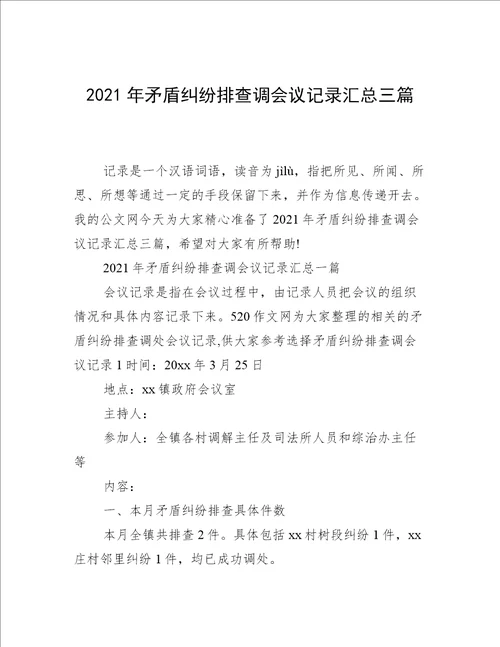 2021 年矛盾纠纷排查调会议记录汇总三篇

记录是一个汉语词语，读音为 jìlù，指把所见、所闻、所思、所想等通过一定的手段保留下来，并作为信息传递开去。我的公文网今天为大家精心准备了 2021 年矛盾纠纷排查调会议记录汇总三篇，希望对大家有所帮助!

2021 年矛盾纠纷排查调会议记录汇总一篇

会议记录是指在会议过程中，由记录人员把会议的组织情况和具体内容记录下来。520 作文网为大家整理的相关的矛盾纠纷排查调处会议记录,供大家参考选择矛盾纠纷排查调会议记录 1 时间：20xx 年 3 月 25 日

地点：xx 镇政府会议室

主持人：

参加人：全镇各村调解主任及司法所人员和综治办主任等

内容：

一、本月矛盾纠纷排查具体件数

本月全镇共排查 2 件。具体包括 xx 村树段纠纷 1 件，xx 庄村邻里纠纷 1 件，均已成功调处。